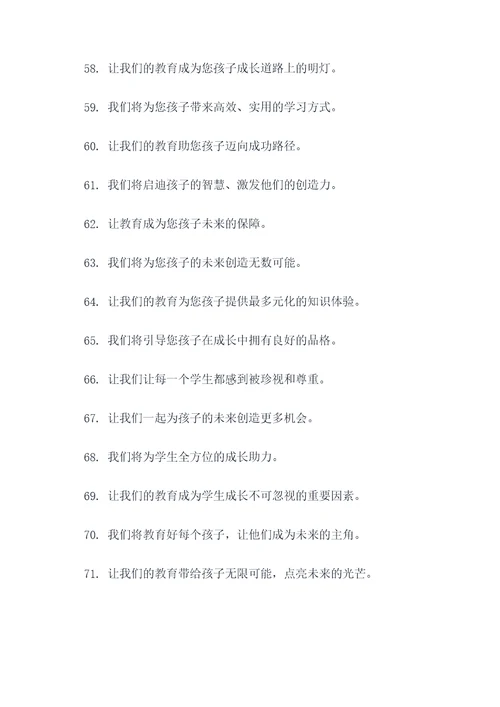 58. 让我们的教育成为您孩子成长道路上的明灯。

59. 我们将为您孩子带来高效、实用的学习方式。

60. 让我们的教育助您孩子迈向成功路径。

61. 我们将启迪孩子的智慧、激发他们的创造力。

62. 让教育成为您孩子未来的保障。

63. 我们将为您孩子的未来创造无数可能。

64. 让我们的教育为您孩子提供最多元化的知识体验。

65. 我们将引导您孩子在成长中拥有良好的品格。

66. 让我们让每一个学生都感到被珍视和尊重。

67. 让我们一起为孩子的未来创造更多机会。

68. 我们将为学生全方位的成长助力。

69. 让我们的教育成为学生成长不可忽视的重要因素。

70. 我们将教育好每个孩子，让他们成为未来的主角。

71. 让我们的教育带给孩子无限可能，点亮未来的光芒。